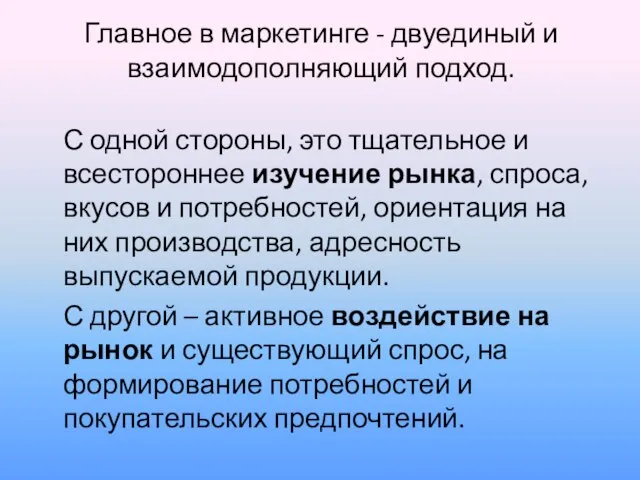 Главное в маркетинге - двуединый и взаимодополняющий подход.

С одной стороны, это тщательное и всестороннее изучение рынка, спроса, вкусов и потребностей, ориентация на них производства, адресность выпускаемой продукции.

С другой – активное воздействие на рынок и существующий спрос, на формирование потребностей и покупательских предпочтений.